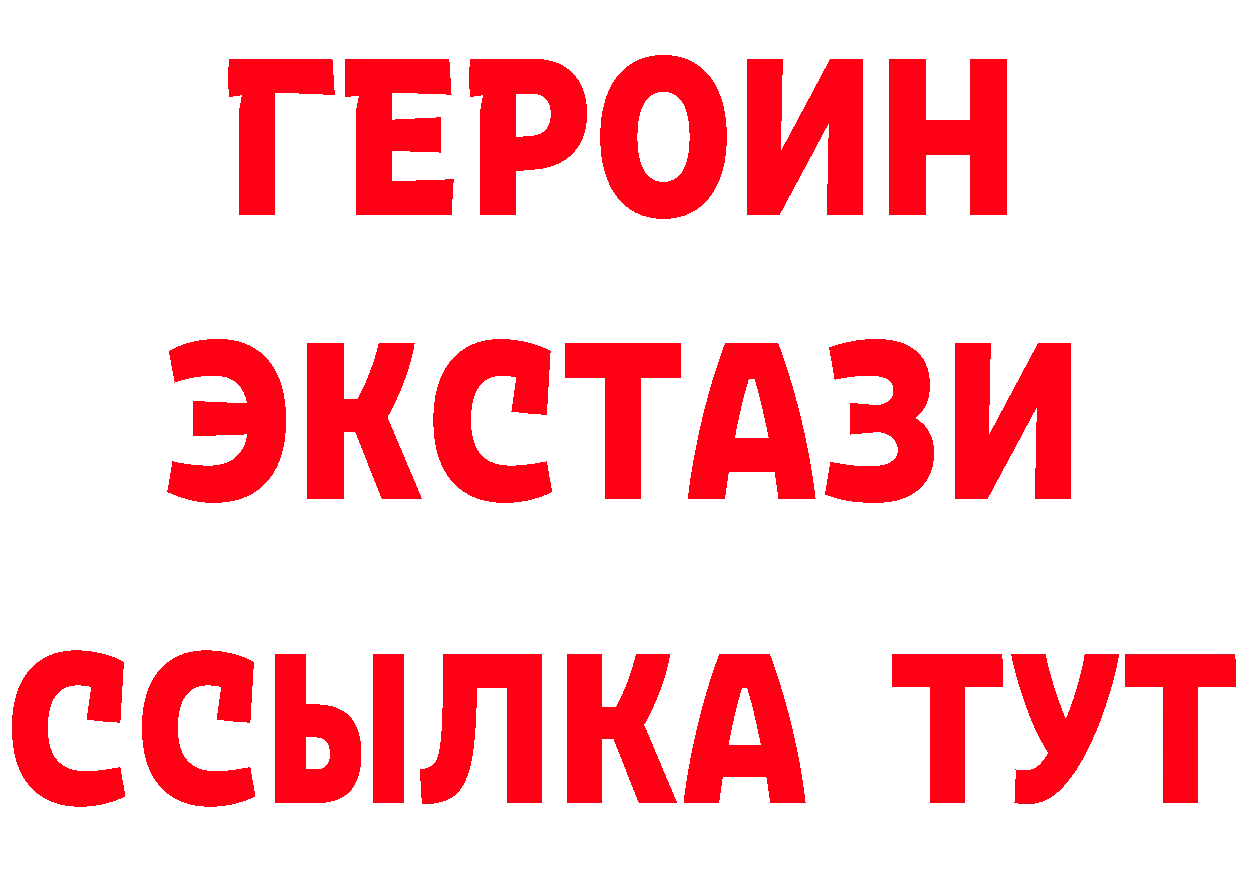 ГЕРОИН
ЭКСТАЗИ
ССЫЛКА ТУТ